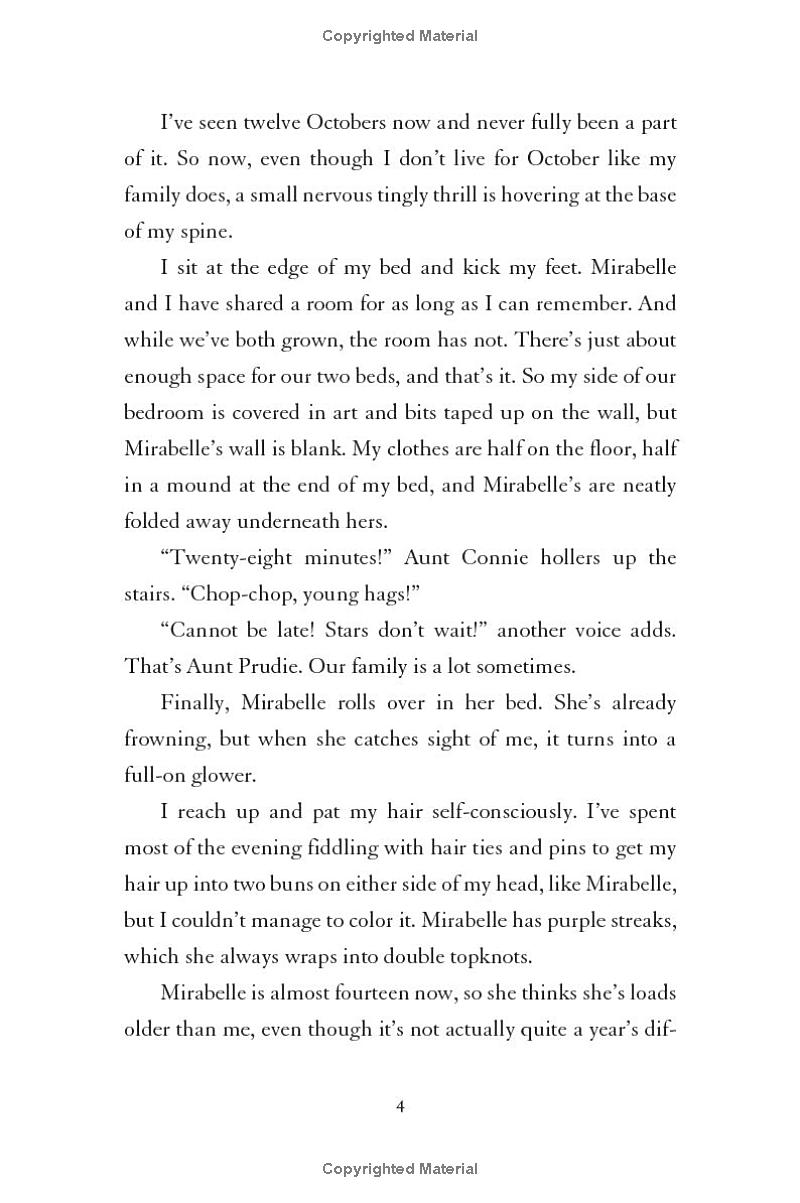 Copyrighted Material

I've seen twelve Octobers now and never fully been a part of it. So now, even though I don't live for October like my family does, a small nervous tingly thrill is hovering at the base of my spine.

I sit at the edge of my bed and kick my feet. Mirabelle and I have shared a room for as long as I can remember. And while we've both grown, the room has not. There's just about enough space for our two beds, and that's it. So my side of our bedroom is covered in art and bits taped up on the wall, but Mirabelle's wall is blank. My clothes are half on the floor, half in a mound at the end of my bed, and Mirabelle's are neatly folded away underneath hers.

"Twenty-eight minutes!" Aunt Connie hollers up the stairs. "Chop-chop, young hags!"

"Cannot be late! Stars don't wait!" another voice adds. That's Aunt Prudie. Our family is a lot sometimes.

Finally, Mirabelle rolls over in her bed. She's already frowning, but when she catches sight of me, it turns into a full-on glower.

I reach up and pat my hair self-consciously. I've spent most of the evening fiddling with hair ties and pins to get my hair up into two buns on either side of my head, like Mirabelle, but I couldn't manage to color it. Mirabelle has purple streaks, which she always wraps into double topknots.

Mirabelle is almost fourteen now, so she thinks she's loads older than me, even though it's not actually quite a year's dif-

4

Copyrighted Material